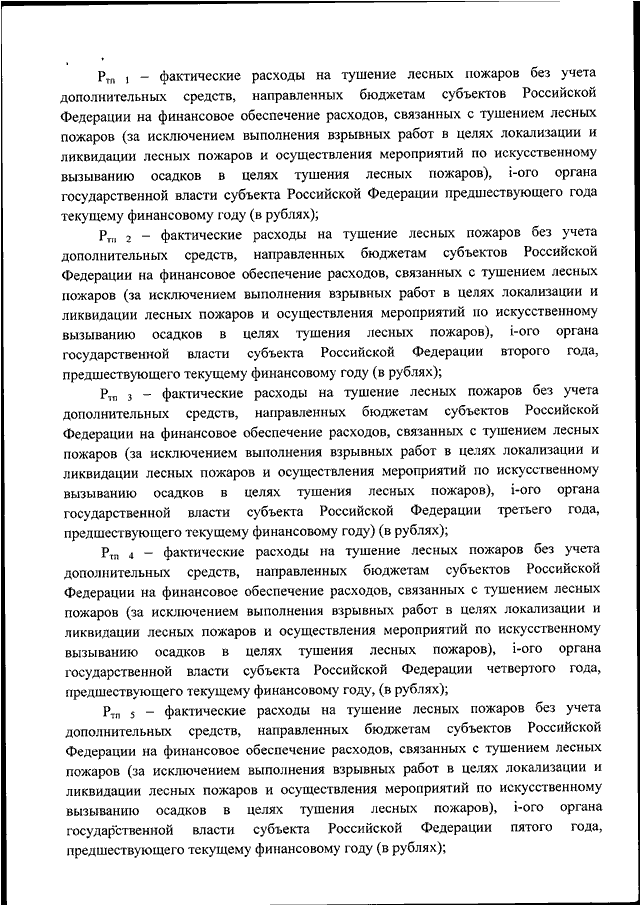 $Р_{тп\ 1}$ – фактические расходы на тушение лесных пожаров без учета дополнительных средств, направленных бюджетам субъектов Российской Федерации на финансовое обеспечение расходов, связанных с тушением лесных пожаров (за исключением выполнения взрывных работ в целях локализации и ликвидации лесных пожаров и осуществления мероприятий по искусственному вызыванию осадков в целях тушения лесных пожаров), i-ого органа государственной власти субъекта Российской Федерации предшествующего года текущему финансовому году (в рублях);

$Р_{тп\ 2}$ – фактические расходы на тушение лесных пожаров без учета дополнительных средств, направленных бюджетам субъектов Российской Федерации на финансовое обеспечение расходов, связанных с тушением лесных пожаров (за исключением выполнения взрывных работ в целях локализации и ликвидации лесных пожаров и осуществления мероприятий по искусственному вызыванию осадков в целях тушения лесных пожаров), i-ого органа государственной власти субъекта Российской Федерации второго года, предшествующего текущему финансовому году (в рублях);

$Р_{тп\ 3}$ – фактические расходы на тушение лесных пожаров без учета дополнительных средств, направленных бюджетам субъектов Российской Федерации на финансовое обеспечение расходов, связанных с тушением лесных пожаров (за исключением выполнения взрывных работ в целях локализации и ликвидации лесных пожаров и осуществления мероприятий по искусственному вызыванию осадков в целях тушения лесных пожаров), i-ого органа государственной власти субъекта Российской Федерации третьего года, предшествующего текущему финансовому году) (в рублях);

$Р_{тп\ 4}$ – фактические расходы на тушение лесных пожаров без учета дополнительных средств, направленных бюджетам субъектов Российской Федерации на финансовое обеспечение расходов, связанных с тушением лесных пожаров (за исключением выполнения взрывных работ в целях локализации и ликвидации лесных пожаров и осуществления мероприятий по искусственному вызыванию осадков в целях тушения лесных пожаров), i-ого органа государственной власти субъекта Российской Федерации четвертого года, предшествующего текущему финансовому году, (в рублях);

$Р_{тп\ 5}$ – фактические расходы на тушение лесных пожаров без учета дополнительных средств, направленных бюджетам субъектов Российской Федерации на финансовое обеспечение расходов, связанных с тушением лесных пожаров (за исключением выполнения взрывных работ в целях локализации и ликвидации лесных пожаров и осуществления мероприятий по искусственному вызыванию осадков в целях тушения лесных пожаров), i-ого органа государственной власти субъекта Российской Федерации пятого года, предшествующего текущему финансовому году (в рублях);